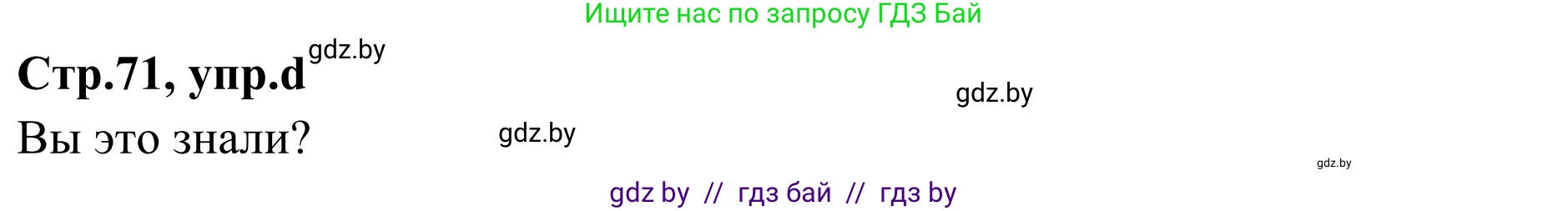 Ищите нас по запросу ГДЗ Бай

Стр.71, упр.d gdz.by

gdz.by

Вы это знали? gdz.by

gdz.by

gdz by // гдз бай // гдз by